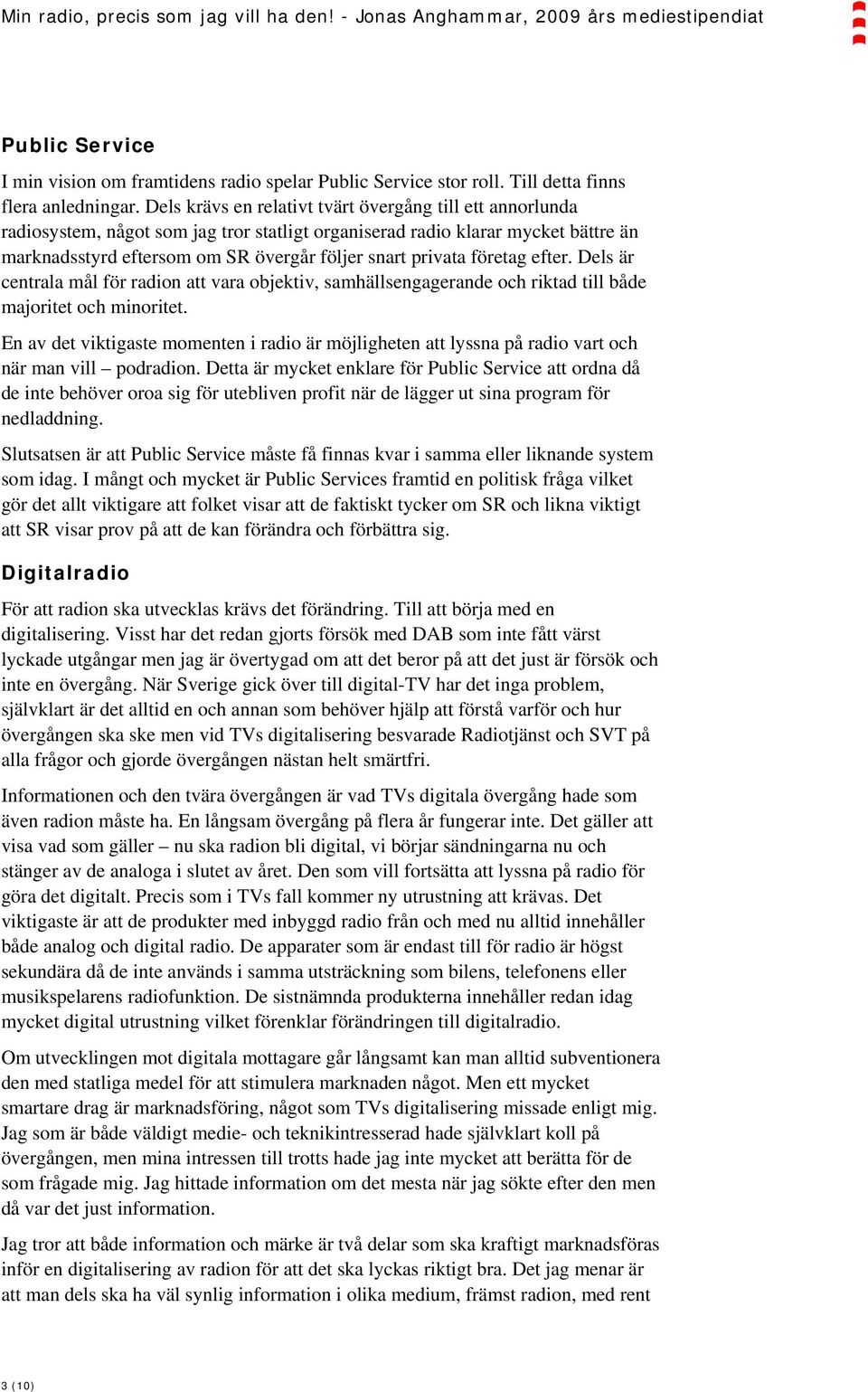 Min radio, precis som jag vill ha den! - Jonas Anghammar, 2009 års mediestipendiat

Public Service

I min vision om framtidens radio spelar Public Service stor roll. Till detta finns flera anledningar. Dels krävs en relativt tvärt övergång till ett annorlunda radiosystem, något som jag tror statligt organiserad radio klarar mycket bättre än marknadsstyrd eftersom om SR övergår följer snart privata företag efter. Dels är centrala mål för radion att vara objektiv, samhällsengagerande och riktad till både majoritet och minoritet.

En av det viktigaste momenten i radio är möjligheten att lyssna på radio vart och när man vill – podradion. Detta är mycket enklare för Public Service att ordna då de inte behöver oroa sig för utebliven profit när de lägger ut sina program för nedladdning.

Slutsatsen är att Public Service måste få finnas kvar i samma eller liknande system som idag. I mångt och mycket är Public Services framtid en politisk fråga vilket gör det allt viktigare att folket visar att de faktiskt tycker om SR och likna viktigt att SR visar prov på att de kan förändra och förbättra sig.

Digitalradio

För att radion ska utvecklas krävs det förändring. Till att börja med en digitalisering. Visst har det redan gjorts försök med DAB som inte fått värst lyckade utgångar men jag är övertygad om att det beror på att det just är försök och inte en övergång. När Sverige gick över till digital-TV har det inga problem, självklart är det alltid en och annan som behöver hjälp att förstå varför och hur övergången ska ske men vid TVs digitalisering besvarade Radiotjänst och SVT på alla frågor och gjorde övergången nästan helt smärtfri.

Informationen och den tvära övergången är vad TVs digitala övergång hade som även radion måste ha. En långsam övergång på flera år fungerar inte. Det gäller att visa vad som gäller – nu ska radion bli digital, vi börjar sändningarna nu och stänger av de analoga i slutet av året. Den som vill fortsätta att lyssna på radio för göra det digitalt. Precis som i TVs fall kommer ny utrustning att krävas. Det viktigaste är att de produkter med inbyggd radio från och med nu alltid innehåller både analog och digital radio. De apparater som är endast till för radio är högst sekundära då de inte används i samma utsträckning som bilens, telefonens eller musikspelarens radiofunktion. De sistnämnda produkterna innehåller redan idag mycket digital utrustning vilket förenklar förändringen till digitalradio.

Om utvecklingen mot digitala mottagare går långsamt kan man alltid subventionera den med statliga medel för att stimulera marknaden något. Men ett mycket smartare drag är marknadsföring, något som TVs digitalisering missade enligt mig. Jag som är både väldigt medie- och teknikintresserad hade självklart koll på övergången, men mina intressen till trotts hade jag inte mycket att berätta för de som frågade mig. Jag hittade information om det mesta när jag sökte efter den men då var det just information.

Jag tror att både information och märke är två delar som ska kraftigt marknadsföras inför en digitalisering av radion för att det ska lyckas riktigt bra. Det jag menar är att man dels ska ha väl synlig information i olika medium, främst radion, med rent

3 (10)